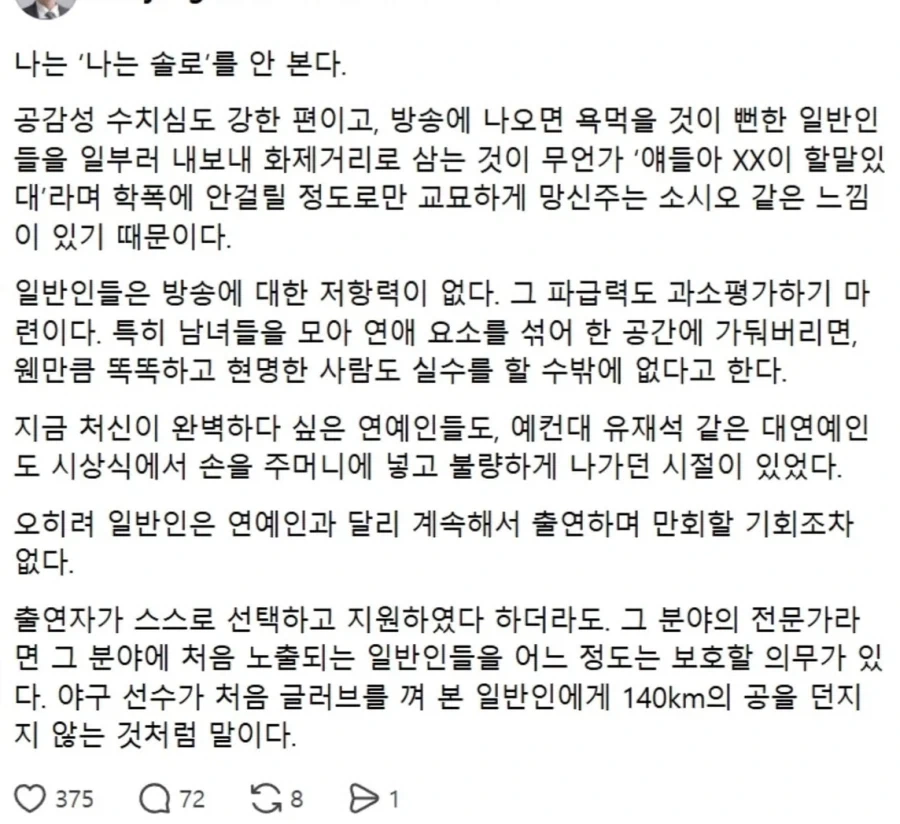 나는 '나는 솔로'를 안 본다.

공감성 수치심도 강한 편이고, 방송에 나오면 욕먹을 것이 뻔한 일반인들을 일부러 내보내 화제거리로 삼는 것이 무언가 '얘들아 XX이 할말있대'라며 학폭에 안걸릴 정도로만 교묘하게 망신주는 소시오 같은 느낌이 있기 때문이다.

일반인들은 방송에 대한 저항력이 없다. 그 파급력도 과소평가하기 마련이다. 특히 남녀들을 모아 연애 요소를 섞어 한 공간에 가둬버리면, 웬만큼 똑똑하고 현명한 사람도 실수를 할 수밖에 없다고 한다.

지금 처신이 완벽하다 싶은 연예인들도, 예컨대 유재석 같은 대연예인도 시상식에서 손을 주머니에 넣고 불량하게 나가던 시절이 있었다.

오히려 일반인은 연예인과 달리 계속해서 출연하며 만회할 기회조차 없다.

출연자가 스스로 선택하고 지원하였다 하더라도. 그 분야의 전문가라면 그 분야에 처음 노출되는 일반인들을 어느 정도는 보호할 의무가 있다. 야구 선수가 처음 글러브를 껴 본 일반인에게 140km의 공을 던지지 않는 것처럼 말이다.

375 72 8 1